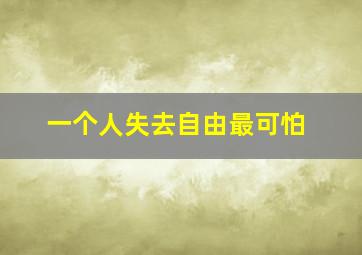 一个人失去自由最可怕